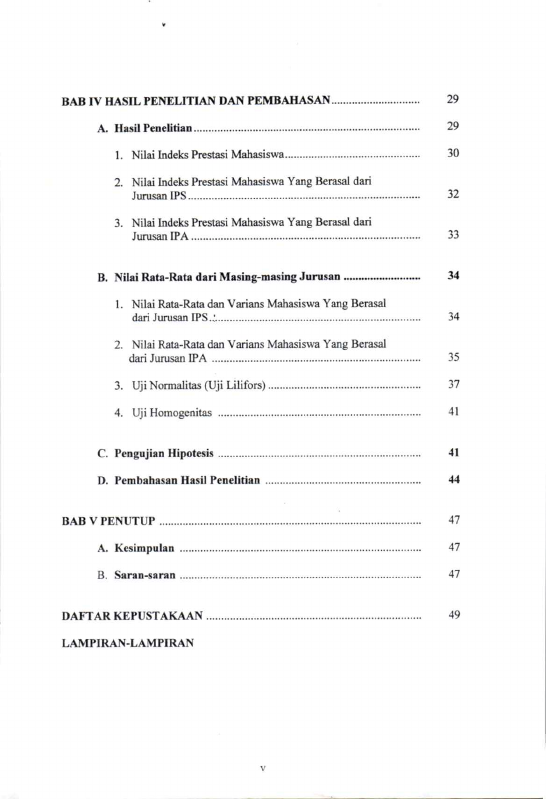 BAB IV HASIL PENELITIAN DAN PEMBAHASAN 29

A. Hasil Penelitian 29

1. Nilai Indeks Prestasi Mahasiswa 30

2. Nilai Indeks Prestasi Mahasiswa Yang Berasal dari Jurusan IPS 32

3. Nilai Indeks Prestasi Mahasiswa Yang Berasal dari Jurusan IPA 33

B. Nilai Rata-Rata dari Masing-masing Jurusan 34

1. Nilai Rata-Rata dan Varians Mahasiswa Yang Berasal dari Jurusan IPS 34

2. Nilai Rata-Rata dan Varians Mahasiswa Yang Berasal dari Jurusan IPA 35

3. Uji Normalitas (Uji Lilifors) 37

4. Uji Homogenitas 41

C. Pengujian Hipotesis 41

D. Pembahasan Hasil Penelitian 44

BAB V PENUTUP 47

A. Kesimpulan 47

B. Saran-saran 47

DAFTAR KEPUSTAKAAN 49

LAMPIRAN-LAMPIRAN

v